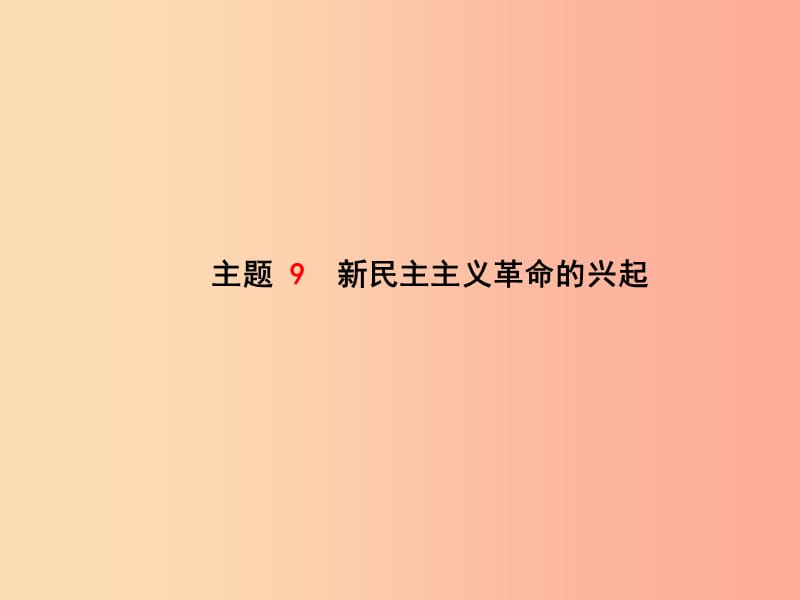 主题 9　新民主主义革命的兴起